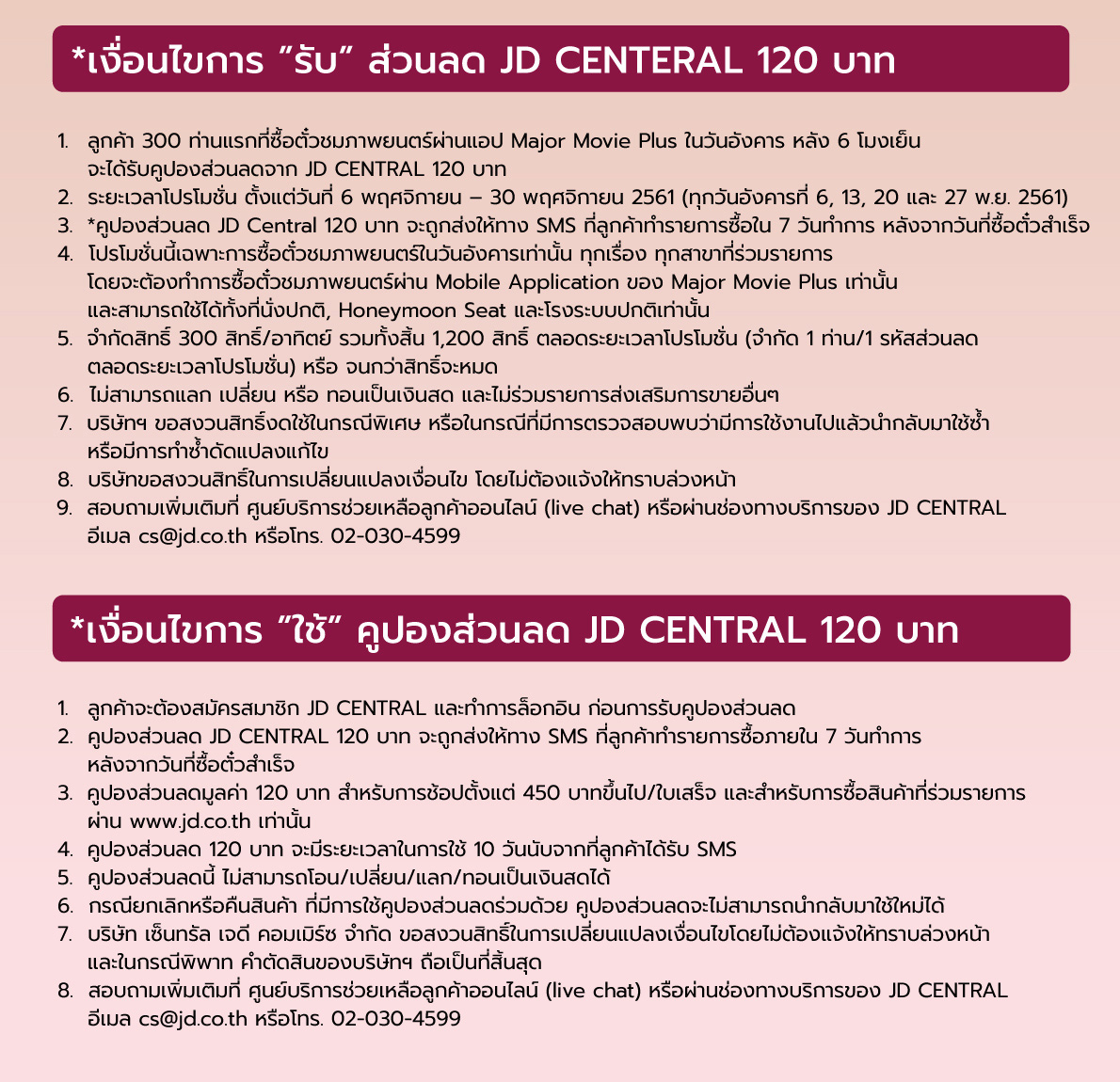 *เงื่อนไขการ "รับ" ส่วนลด JD CENTERAL 120 บาท

1. ลูกค้า 300 ท่านแรกที่ซื้อตั๋วชมภาพยนตร์ผ่านแอป Major Movie Plus ในวันอังคาร หลัง 6 โมงเย็น จะได้รับคูปองส่วนลดจาก JD CENTRAL 120 บาท
2. ระยะเวลาโปรโมชั่น ตั้งแต่วันที่ 6 พฤศจิกายน – 30 พฤศจิกายน 2561 (ทุกวันอังคารที่ 6, 13, 20 และ 27 พ.ย. 2561)
3. *คูปองส่วนลด JD Central 120 บาท จะถูกส่งให้ทาง SMS ที่ลูกค้าทำรายการซื้อใน 7 วันทำการ หลังจากวันที่ซื้อตั๋วสำเร็จ
4. โปรโมชั่นนี้เฉพาะการซื้อตั๋วชมภาพยนตร์ในวันอังคารเท่านั้น ทุกเรื่อง ทุกสาขาที่ร่วมรายการ โดยจะต้องทำการซื้อตั๋วชมภาพยนตร์ผ่าน Mobile Application ของ Major Movie Plus เท่านั้น และสามารถใช้ได้ทั้งที่นั่งปกติ, Honeymoon Seat และโรงระบบปกติเท่านั้น
5. จำกัดสิทธิ์ 300 สิทธิ์/อาทิตย์ รวมทั้งสิ้น 1,200 สิทธิ์ ตลอดระยะเวลาโปรโมชั่น (จำกัด 1 ท่าน/1 รหัสส่วนลด ตลอดระยะเวลาโปรโมชั่น) หรือ จนกว่าสิทธิ์จะหมด
6. ไม่สามารถแลก เปลี่ยน หรือ ทอนเป็นเงินสด และไม่ร่วมรายการส่งเสริมการขายอื่นๆ
7. บริษัทฯ ขอสงวนสิทธิ์งดใช้ในกรณีพิเศษ หรือในกรณีที่มีการตรวจสอบพบว่ามีการใช้งานไปแล้วนำกลับมาใช้ซ้ำ หรือมีการทำซ้ำดัดแปลงแก้ไข
8. บริษัทขอสงวนสิทธิ์ในการเปลี่ยนแปลงเงื่อนไข โดยไม่ต้องแจ้งให้ทราบล่วงหน้า
9. สอบถามเพิ่มเติมที่ ศูนย์บริการช่วยเหลือลูกค้าออนไลน์ (live chat) หรือผ่านช่องทางบริการของ JD CENTRAL อีเมล cs@jd.co.th หรือโทร. 02-030-4599

*เงื่อนไขการ "ใช้" คูปองส่วนลด JD CENTRAL 120 บาท

1. ลูกค้าจะต้องสมัครสมาชิก JD CENTRAL และทำการล็อกอิน ก่อนการรับคูปองส่วนลด
2. คูปองส่วนลด JD CENTRAL 120 บาท จะถูกส่งให้ทาง SMS ที่ลูกค้าทำรายการซื้อภายใน 7 วันทำการ หลังจากวันที่ซื้อตั๋วสำเร็จ
3. คูปองส่วนลดมูลค่า 120 บาท สำหรับการช้อปตั้งแต่ 450 บาทขึ้นไป/ใบเสร็จ และสำหรับการซื้อสินค้าที่ร่วมรายการ ผ่าน www.jd.co.th เท่านั้น
4. คูปองส่วนลด 120 บาท จะมีระยะเวลาในการใช้ 10 วันนับจากที่ลูกค้าได้รับ SMS
5. คูปองส่วนลดนี้ ไม่สามารถโอน/เปลี่ยน/แลก/ทอนเป็นเงินสดได้
6. กรณียกเลิกหรือคืนสินค้า ที่มีการใช้คูปองส่วนลดร่วมด้วย คูปองส่วนลดจะไม่สามารถนำกลับมาใช้ใหม่ได้
7. บริษัท เซ็นทรัล เจดี คอมเมิร์ซ จำกัด ขอสงวนสิทธิ์ในการเปลี่ยนแปลงเงื่อนไขโดยไม่ต้องแจ้งให้ทราบล่วงหน้า และในกรณีพิพาท คำตัดสินของบริษัทฯ ถือเป็นที่สิ้นสุด
8. สอบถามเพิ่มเติมที่ ศูนย์บริการช่วยเหลือลูกค้าออนไลน์ (live chat) หรือผ่านช่องทางบริการของ JD CENTRAL อีเมล cs@jd.co.th หรือโทร. 02-030-4599